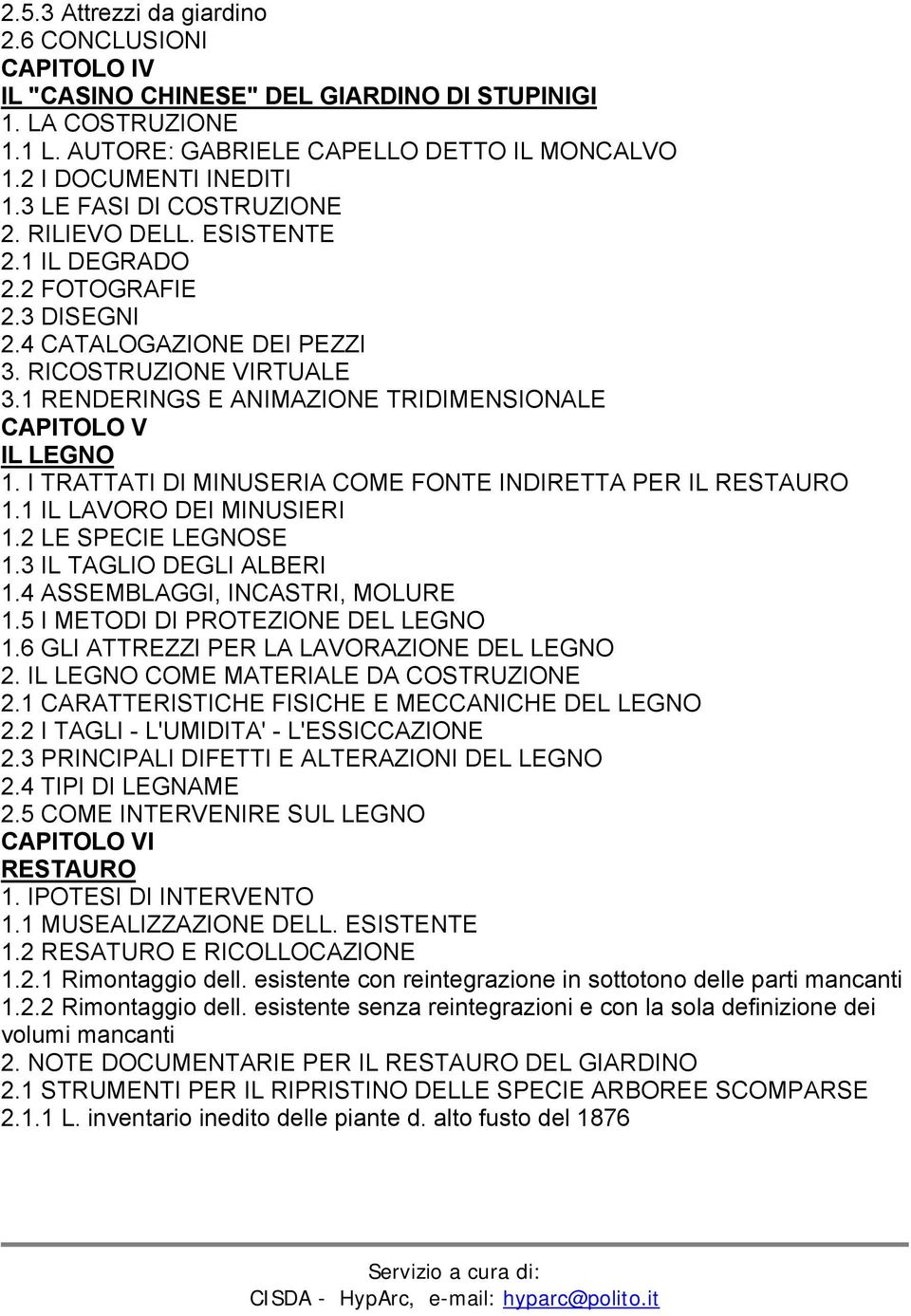 2.5.3 Attrezzi da giardino
2.6 CONCLUSIONI
CAPITOLO IV
IL "CASINO CHINESE" DEL GIARDINO DI STUPINIGI
1. LA COSTRUZIONE
1.1 L. AUTORE: GABRIELE CAPELLO DETTO IL MONCALVO
1.2 I DOCUMENTI INEDITI
1.3 LE FASI DI COSTRUZIONE
2. RILIEVO DELL. ESISTENTE
2.1 IL DEGRADO
2.2 FOTOGRAFIE
2.3 DISEGNI
2.4 CATALOGAZIONE DEI PEZZI
3. RICOSTRUZIONE VIRTUALE
3.1 RENDERINGS E ANIMAZIONE TRIDIMENSIONALE
CAPITOLO V
IL LEGNO
1. I TRATTATI DI MINUSERIA COME FONTE INDIRETTA PER IL RESTAURO
1.1 IL LAVORO DEI MINUSIERI
1.2 LE SPECIE LEGNOSE
1.3 IL TAGLIO DEGLI ALBERI
1.4 ASSEMBLAGGI, INCASTRI, MOLURE
1.5 I METODI DI PROTEZIONE DEL LEGNO
1.6 GLI ATTREZZI PER LA LAVORAZIONE DEL LEGNO
2. IL LEGNO COME MATERIALE DA COSTRUZIONE
2.1 CARATTERISTICHE FISICHE E MECCANICHE DEL LEGNO
2.2 I TAGLI - L'UMIDITA' - L'ESSICCAZIONE
2.3 PRINCIPALI DIFETTI E ALTERAZIONI DEL LEGNO
2.4 TIPI DI LEGNAME
2.5 COME INTERVENIRE SUL LEGNO
CAPITOLO VI
RESTAURO
1. IPOTESI DI INTERVENTO
1.1 MUSEALIZZAZIONE DELL. ESISTENTE
1.2 RESATURO E RICOLLOCAZIONE
1.2.1 Rimontaggio dell. esistente con reintegrazione in sottotono delle parti mancanti
1.2.2 Rimontaggio dell. esistente senza reintegrazioni e con la sola definizione dei volumi mancanti
2. NOTE DOCUMENTARIE PER IL RESTAURO DEL GIARDINO
2.1 STRUMENTI PER IL RIPRISTINO DELLE SPECIE ARBOREE SCOMPARSE
2.1.1 L. inventario inedito delle piante d. alto fusto del 1876

Servizio a cura di:
CISDA - HypArc, e-mail: hyparc@polito.it